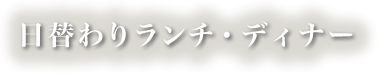 日替わりランチ・ディナー